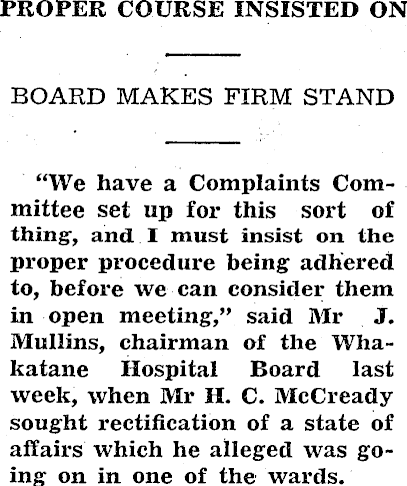 PROPER COURSE INSISTED ON

BOARD MAKES FIRM STAND

"We have a Complaints Committee set up for this sort of thing, and I must insist on the proper procedure being adhered to, before we can consider them in open meeting," said Mr J. Mullins, chairman of the Whakatane Hospital Board last week, when Mr H. C. McCready sought rectification of a state of affairs which he alleged was going on in one of the wards.